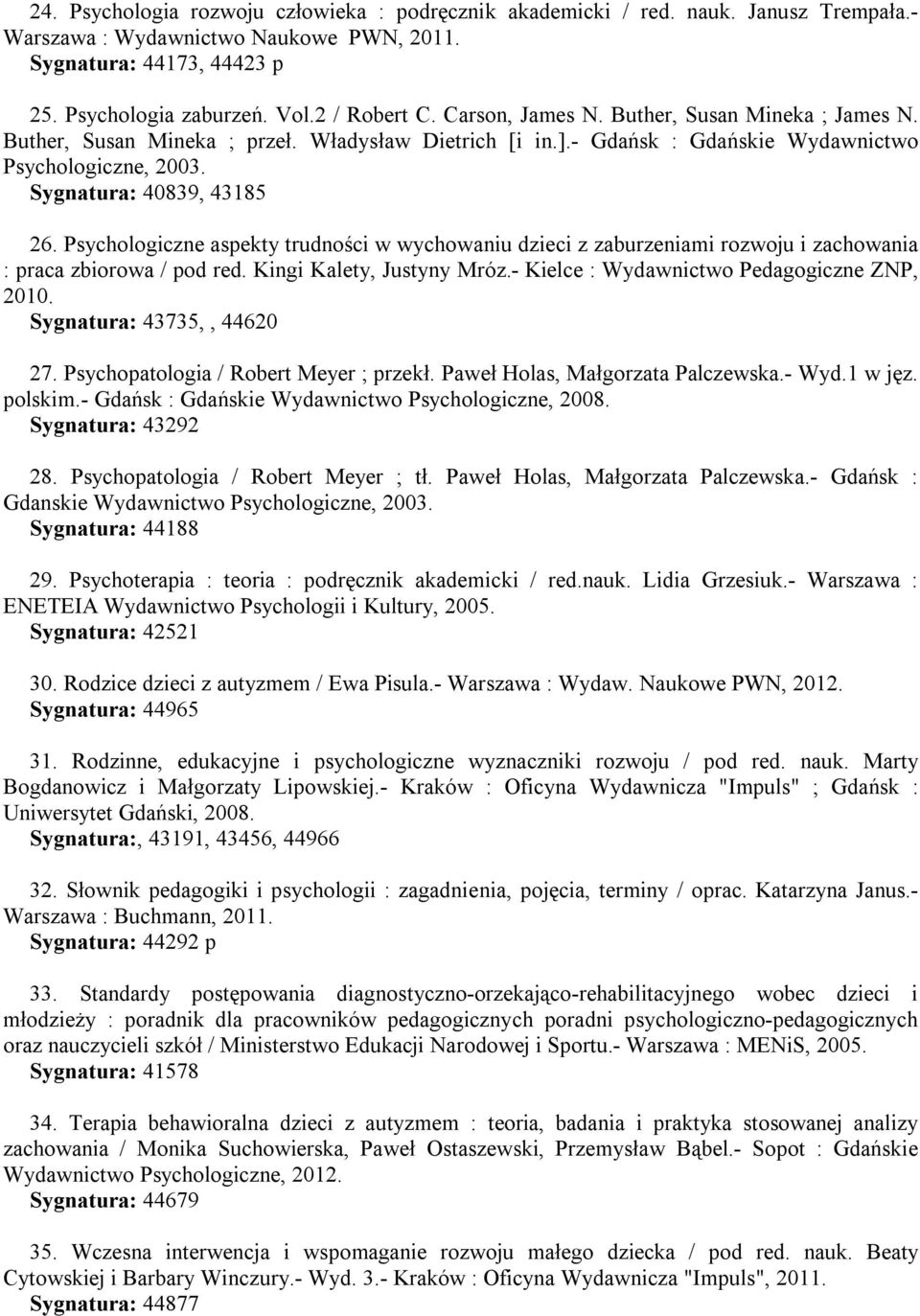 24. Psychologia rozwoju człowieka : podręcznik akademicki / red. nauk. Janusz Trempała.- Warszawa : Wydawnictwo Naukowe PWN, 2011.
Sygnatura: 44173, 44423 p

25. Psychologia zaburzeń. Vol.2 / Robert C. Carson, James N. Buther, Susan Mineka ; James N. Buther, Susan Mineka ; przeł. Władysław Dietrich [i in.].- Gdańsk : Gdańskie Wydawnictwo Psychologiczne, 2003.
Sygnatura: 40839, 43185

26. Psychologiczne aspekty trudności w wychowaniu dzieci z zaburzeniami rozwoju i zachowania : praca zbiorowa / pod red. Kingi Kalety, Justyny Mróz.- Kielce : Wydawnictwo Pedagogiczne ZNP, 2010.
Sygnatura: 43735,, 44620

27. Psychopatologia / Robert Meyer ; przekł. Paweł Holas, Małgorzata Palczewska.- Wyd.1 w jęz. polskim.- Gdańsk : Gdańskie Wydawnictwo Psychologiczne, 2008.
Sygnatura: 43292

28. Psychopatologia / Robert Meyer ; tł. Paweł Holas, Małgorzata Palczewska.- Gdańsk : Gdanskie Wydawnictwo Psychologiczne, 2003.
Sygnatura: 44188

29. Psychoterapia : teoria : podręcznik akademicki / red.nauk. Lidia Grzesiuk.- Warszawa : ENETEIA Wydawnictwo Psychologii i Kultury, 2005.
Sygnatura: 42521

30. Rodzice dzieci z autyzmem / Ewa Pisula.- Warszawa : Wydaw. Naukowe PWN, 2012.
Sygnatura: 44965

31. Rodzinne, edukacyjne i psychologiczne wyznaczniki rozwoju / pod red. nauk. Marty Bogdanowicz i Małgorzaty Lipowskiej.- Kraków : Oficyna Wydawnicza "Impuls" ; Gdańsk : Uniwersytet Gdański, 2008.
Sygnatura:, 43191, 43456, 44966

32. Słownik pedagogiki i psychologii : zagadnienia, pojęcia, terminy / oprac. Katarzyna Janus.- Warszawa : Buchmann, 2011.
Sygnatura: 44292 p

33. Standardy postępowania diagnostyczno-orzekająco-rehabilitacyjnego wobec dzieci i młodzieży : poradnik dla pracowników pedagogicznych poradni psychologiczno-pedagogicznych oraz nauczycieli szkół / Ministerstwo Edukacji Narodowej i Sportu.- Warszawa : MENiS, 2005.
Sygnatura: 41578

34. Terapia behawioralna dzieci z autyzmem : teoria, badania i praktyka stosowanej analizy zachowania / Monika Suchowierska, Paweł Ostaszewski, Przemysław Bąbel.- Sopot : Gdańskie Wydawnictwo Psychologiczne, 2012.
Sygnatura: 44679

35. Wczesna interwencja i wspomaganie rozwoju małego dziecka / pod red. nauk. Beaty Cytowskiej i Barbary Winczury.- Wyd. 3.- Kraków : Oficyna Wydawnicza "Impuls", 2011.
Sygnatura: 44877